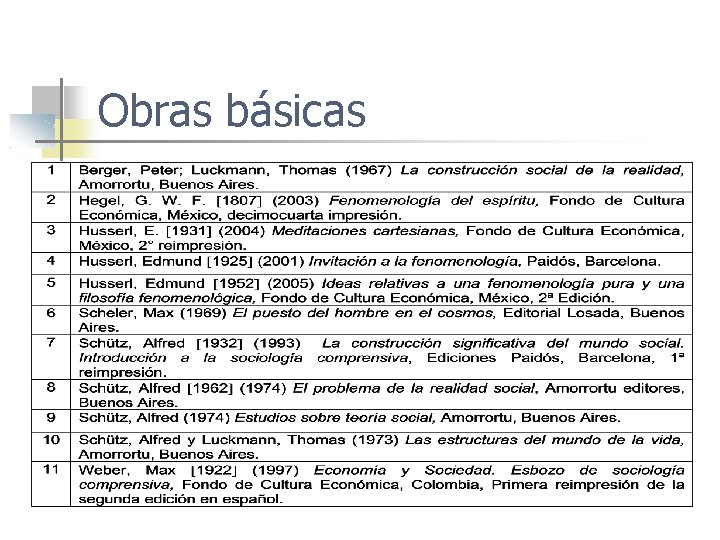 Obras básicas

| 1 | Berger, Peter; Luckmann, Thomas (1967) La construcción social de la realidad, Amorrortu, Buenos Aires. |
|---|---|
| 2 | Hegel, G. W. F. [1807] (2003) Fenomenología del espíritu, Fondo de Cultura Económica, México, decimocuarta impresión. |
| 3 | Husserl, E. [1931] (2004) Meditaciones cartesianas, Fondo de Cultura Económica, México, 2° reimpresión. |
| 4 | Husserl, Edmund [1925] (2001) Invitación a la fenomenología, Paidós, Barcelona. |
| 5 | Husserl, Edmund [1952] (2005) Ideas relativas a una fenomenología pura y una filosofía fenomenológica, Fondo de Cultura Económica, México, 2ª Edición. |
| 6 | Scheler, Max (1969) El puesto del hombre en el cosmos, Editorial Losada, Buenos Aires. |
| 7 | Schütz, Alfred [1932] (1993) La construcción significativa del mundo social. Introducción a la sociología comprensiva, Ediciones Paidós, Barcelona, 1ª reimpresión. |
| 8 | Schütz, Alfred [1962] (1974) El problema de la realidad social, Amorrortu editores, Buenos Aires. |
| 9 | Schütz, Alfred (1974) Estudios sobre teoria social, Amorrortu, Buenos Aires. |
| 10 | Schütz, Alfred y Luckmann, Thomas (1973) Las estructuras del mundo de la vida, Amorrortu, Buenos Aires. |
| 11 | Weber, Max [1922] (1997) Economía y Sociedad. Esbozo de sociología comprensiva, Fondo de Cultura Económica, Colombia, Primera reimpresión de la segunda edición en español. |